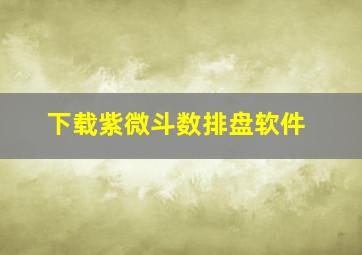 下载紫微斗数排盘软件